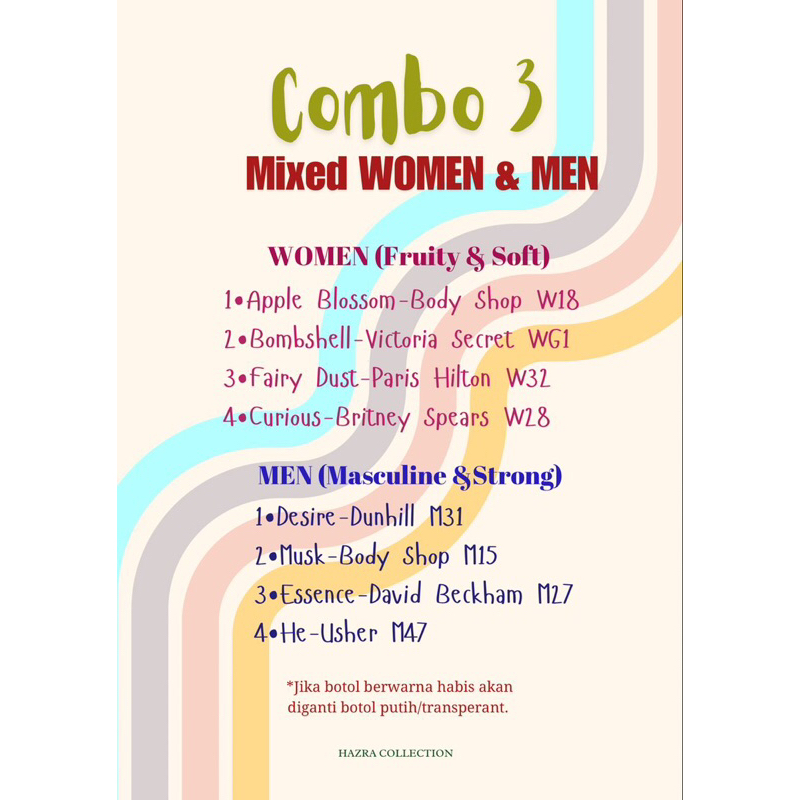 Combo 3
Mixed WOMEN & MEN

WOMEN (Fruity & Soft)

1•Apple Blossom-Body Shop W18
2•Bombshell-Victoria Secret WG1
3•Fairy Dust-Paris Hilton W32
4•Curious-Britney Spears W28

MEN (Masculine &Strong)

1•Desire-Dunhill M31
2•Musk-Body Shop M15
3•Essence-David Beckham M27
4•He-Usher M47

*Jika botol berwarna habis akan diganti botol putih/transperant.

HAZRA COLLECTION